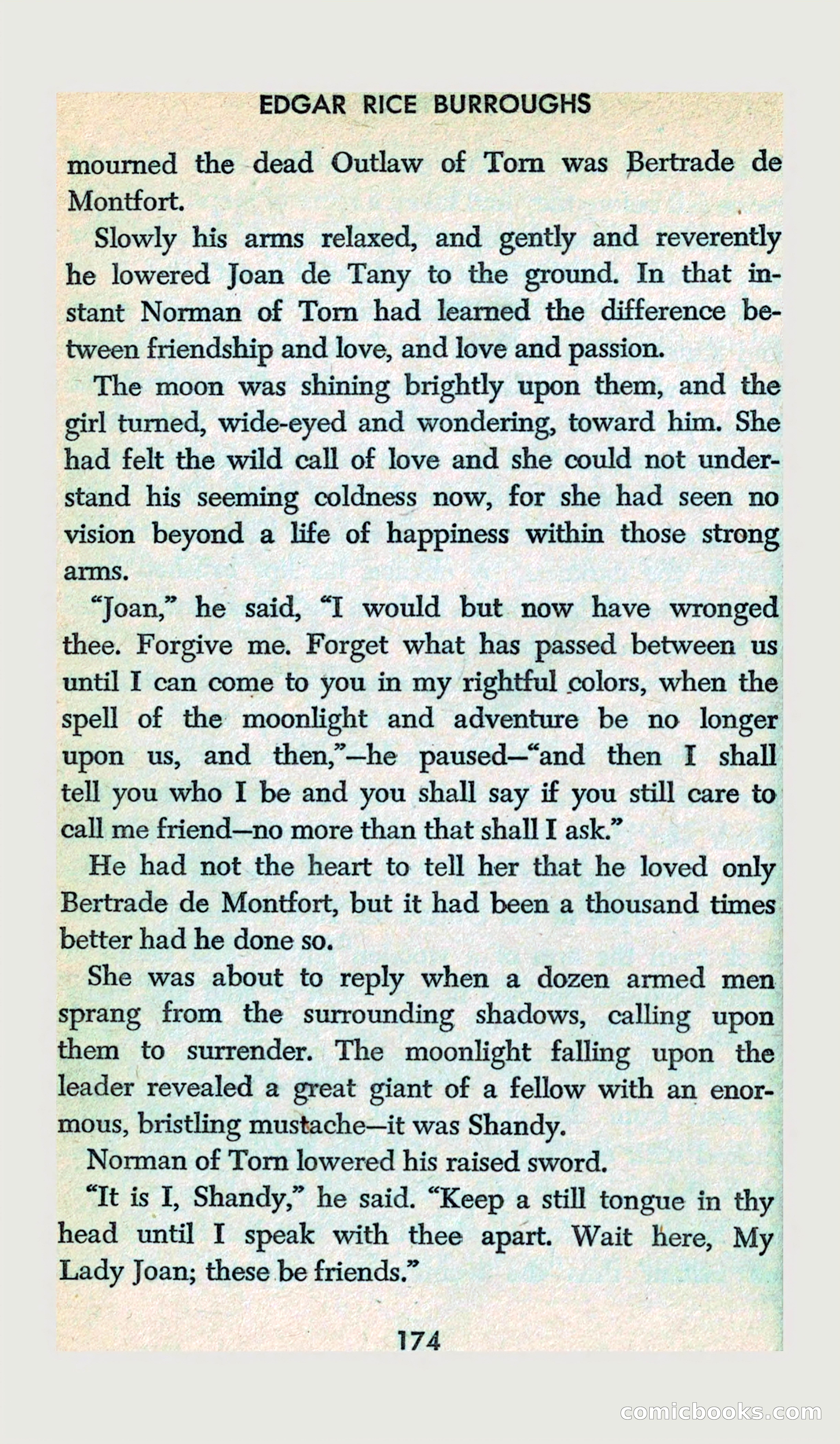 EDGAR RICE BURROUGHS

mourned the dead Outlaw of Torn was Bertrade de Montfort.

Slowly his arms relaxed, and gently and reverently he lowered Joan de Tany to the ground. In that instant Norman of Torn had learned the difference between friendship and love, and love and passion.

The moon was shining brightly upon them, and the girl turned, wide-eyed and wondering, toward him. She had felt the wild call of love and she could not understand his seeming coldness now, for she had seen no vision beyond a life of happiness within those strong arms.

"Joan," he said, "I would but now have wronged thee. Forgive me. Forget what has passed between us until I can come to you in my rightful colors, when the spell of the moonlight and adventure be no longer upon us, and then,"—he paused—"and then I shall tell you who I be and you shall say if you still care to call me friend—no more than that shall I ask."

He had not the heart to tell her that he loved only Bertrade de Montfort, but it had been a thousand times better had he done so.

She was about to reply when a dozen armed men sprang from the surrounding shadows, calling upon them to surrender. The moonlight falling upon the leader revealed a great giant of a fellow with an enormous, bristling mustache—it was Shandy.

Norman of Torn lowered his raised sword.

"It is I, Shandy," he said. "Keep a still tongue in thy head until I speak with thee apart. Wait here, My Lady Joan; these be friends."

174

comicbooks.com